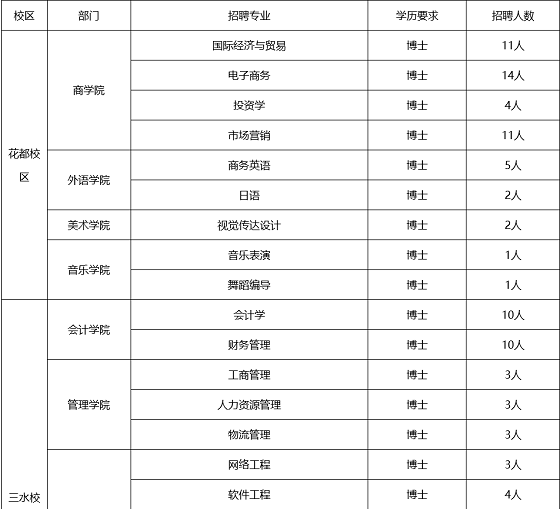 | 校区 | 部门 | 招聘专业 | 学历要求 | 招聘人数 |
|---|---|---|---|---|
| 花都校区 | 商学院 | 国际经济与贸易 | 博士 | 11人 |
| | | 电子商务 | 博士 | 14人 |
| | | 投资学 | 博士 | 4人 |
| | | 市场营销 | 博士 | 11人 |
| | 外语学院 | 商务英语 | 博士 | 5人 |
| | | 日语 | 博士 | 2人 |
| | 美术学院 | 视觉传达设计 | 博士 | 2人 |
| | 音乐学院 | 音乐表演 | 博士 | 1人 |
| | | 舞蹈编导 | 博士 | 1人 |
| 三水校 | 会计学院 | 会计学 | 博士 | 10人 |
| | | 财务管理 | 博士 | 10人 |
| | 管理学院 | 工商管理 | 博士 | 3人 |
| | | 人力资源管理 | 博士 | 3人 |
| | | 物流管理 | 博士 | 3人 |
| | | 网络工程 | 博士 | 3人 |
| | | 软件工程 | 博士 | 4人 |